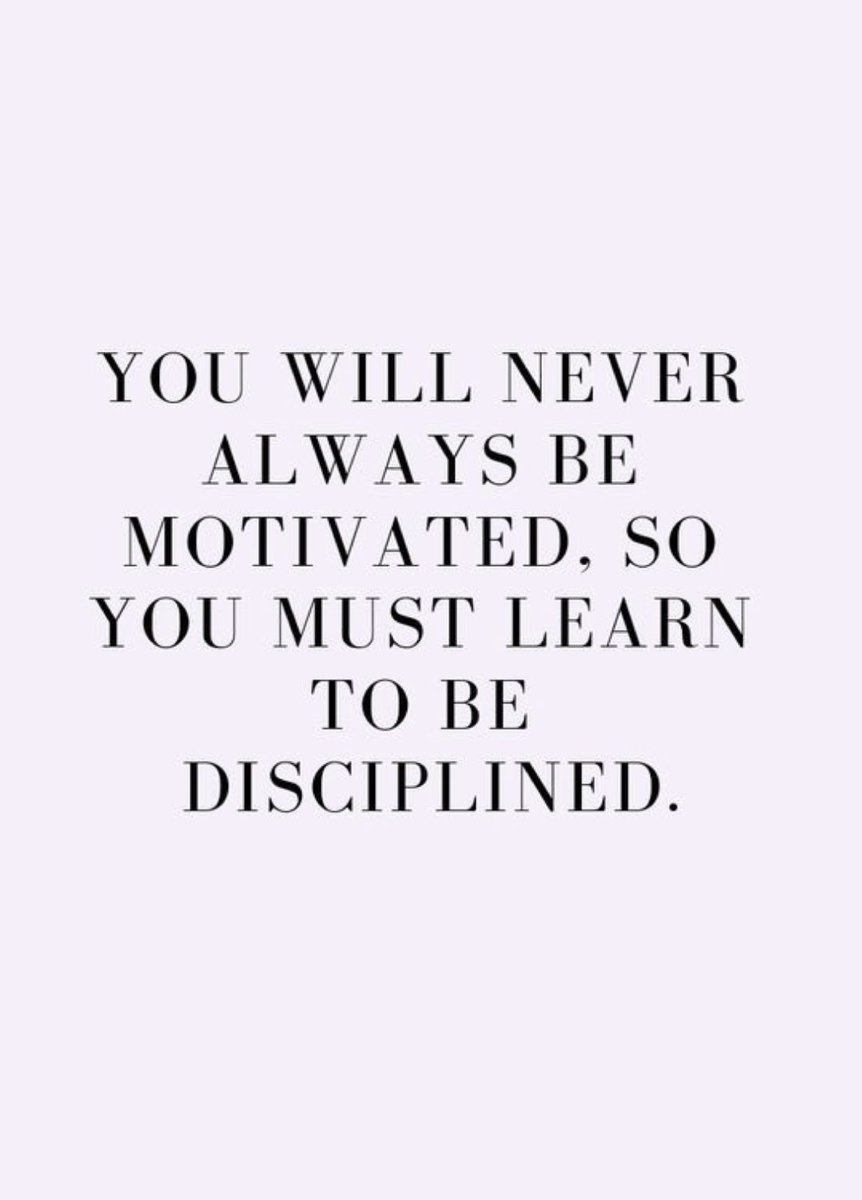 YOU WILL NEVER ALWAYS BE MOTIVATED, SO YOU MUST LEARN TO BE DISCIPLINED.